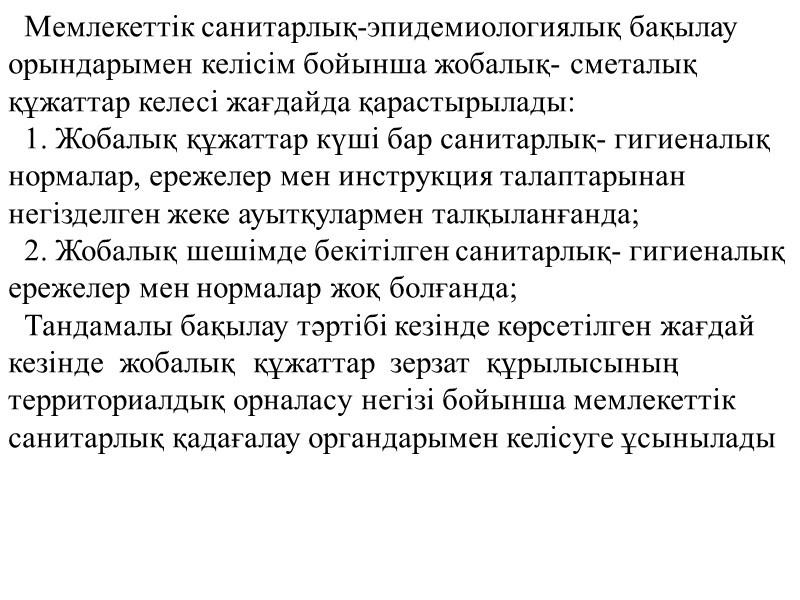 Мемлекеттік санитарлық-эпидемиологиялық бақылау орындарымен келісім бойынша жобалық- сметалық құжаттар келесі жағдайда қарастырылады:

1. Жобалық құжаттар күші бар санитарлық- гигиеналық нормалар, ережелер мен инструкция талаптарынан негізделген жеке ауытқулармен талқыланғанда;

2. Жобалық шешімде бекітілген санитарлық- гигиеналық ережелер мен нормалар жоқ болғанда;

Тандамалы бақылау тәртібі кезінде көрсетілген жағдай кезінде жобалық құжаттар зерзат құрылысының территориалдық орналасу негізі бойынша мемлекеттік санитарлық қадағалау органдарымен келісуге ұсынылады